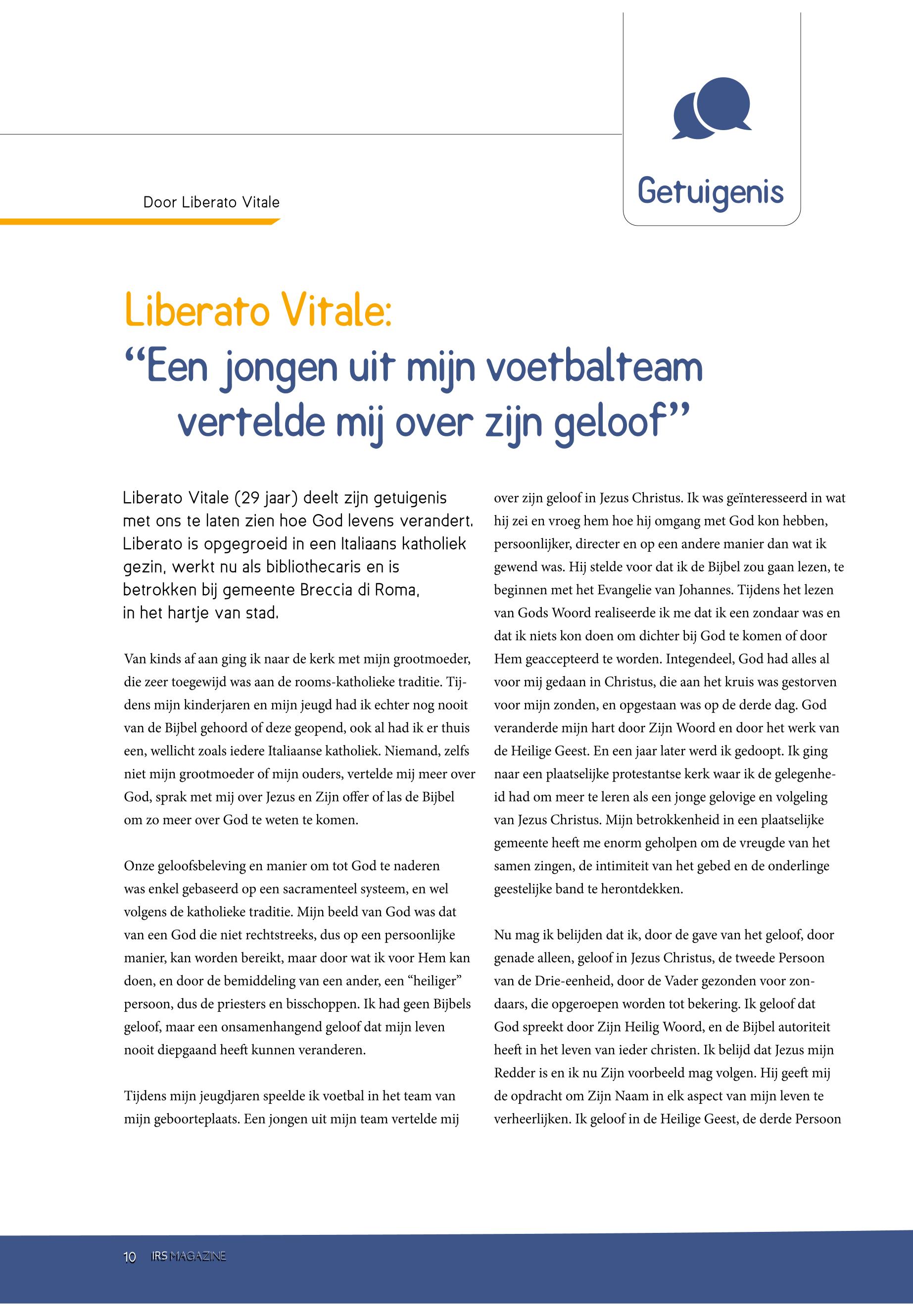 Getuigenis

Door Liberato Vitale

Liberato Vitale:
“Een jongen uit mijn voetbalteam vertelde mij over zijn geloof”

Liberato Vitale (29 jaar) deelt zijn getuigenis met ons te laten zien hoe God levens verandert. Liberato is opgegroeid in een Italiaans katholiek gezin, werkt nu als bibliothecaris en is betrokken bij gemeente Breccia di Roma, in het hartje van stad.

Van kinds af aan ging ik naar de kerk met mijn grootmoeder, die zeer toegewijd was aan de rooms-katholieke traditie. Tijdens mijn kinderjaren en mijn jeugd had ik echter nog nooit van de Bijbel gehoord of deze geopend, ook al had ik er thuis een, wellicht zoals iedere Italiaanse katholiek. Niemand, zelfs niet mijn grootmoeder of mijn ouders, vertelde mij meer over God, sprak met mij over Jezus en Zijn offer of las de Bijbel om zo meer over God te weten te komen.

Onze geloofsbeleving en manier om tot God te naderen was enkel gebaseerd op een sacramenteel systeem, en wel volgens de katholieke traditie. Mijn beeld van God was dat van een God die niet rechtstreeks, dus op een persoonlijke manier, kan worden bereikt, maar door wat ik voor Hem kan doen, en door de bemiddeling van een ander, een “heiliger” persoon, dus de priesters en bisschoppen. Ik had geen Bijbels geloof, maar een onsamenhangend geloof dat mijn leven nooit diepgaand heeft kunnen veranderen.

Tijdens mijn jeugdjaren speelde ik voetbal in het team van mijn geboorteplaats. Een jongen uit mijn team vertelde mij over zijn geloof in Jezus Christus. Ik was geïnteresseerd in wat hij zei en vroeg hem hoe hij omgang met God kon hebben, persoonlijker, directer en op een andere manier dan wat ik gewend was. Hij stelde voor dat ik de Bijbel zou gaan lezen, te beginnen met het Evangelie van Johannes. Tijdens het lezen van Gods Woord realiseerde ik me dat ik een zondaar was en dat ik niets kon doen om dichter bij God te komen of door Hem geaccepteerd te worden. Integendeel, God had alles al voor mij gedaan in Christus, die aan het kruis was gestorven voor mijn zonden, en opgestaan was op de derde dag. God veranderde mijn hart door Zijn Woord en door het werk van de Heilige Geest. En een jaar later werd ik gedoopt. Ik ging naar een plaatselijke protestantse kerk waar ik de gelegenheid had om meer te leren als een jonge gelovige en volgeling van Jezus Christus. Mijn betrokkenheid in een plaatselijke gemeente heeft me enorm geholpen om de vreugde van het samen zingen, de intimiteit van het gebed en de onderlinge geestelijke band te herontdekken.

Nu mag ik belijden dat ik, door de gave van het geloof, door genade alleen, geloof in Jezus Christus, de tweede Persoon van de Drie-eenheid, door de Vader gezonden voor zondaars, die opgeroepen worden tot bekering. Ik geloof dat God spreekt door Zijn Heilig Woord, en de Bijbel autoriteit heeft in het leven van ieder christen. Ik belijd dat Jezus mijn Redder is en ik nu Zijn voorbeeld mag volgen. Hij geeft mij de opdracht om Zijn Naam in elk aspect van mijn leven te verheerlijken. Ik geloof in de Heilige Geest, de derde Persoon

10 IRS MAGAZINE